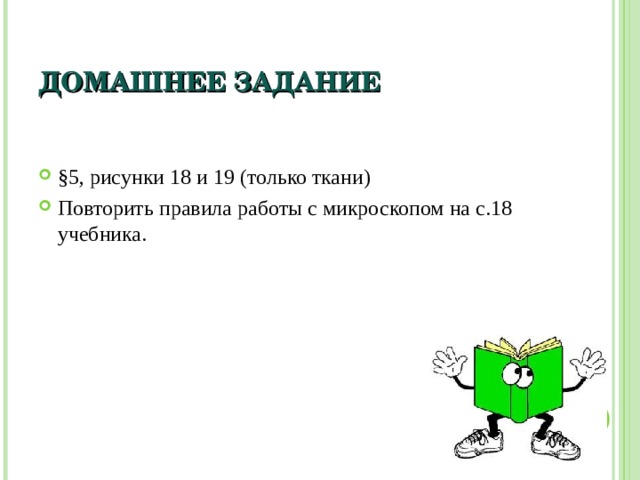 ДОМАШНЕЕ ЗАДАНИЕ

§5, рисунки 18 и 19 (только ткани)

Повторить правила работы с микроскопом на с.18 учебника.